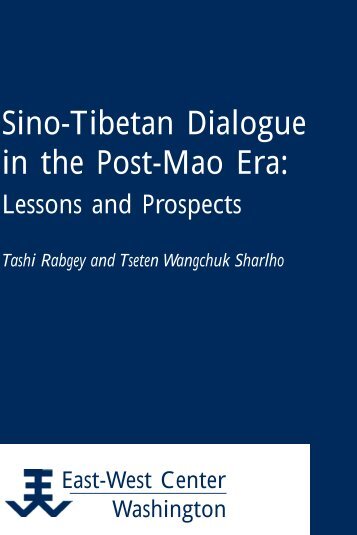 Sino-Tibetan Dialogue in the Post-Mao Era:
Lessons and Prospects

Tashi Rabgey and Tseten Wangchuk Sharlho

East-West Center
Washington